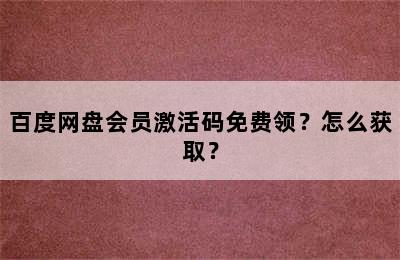 百度网盘会员激活码免费领？怎么获取？